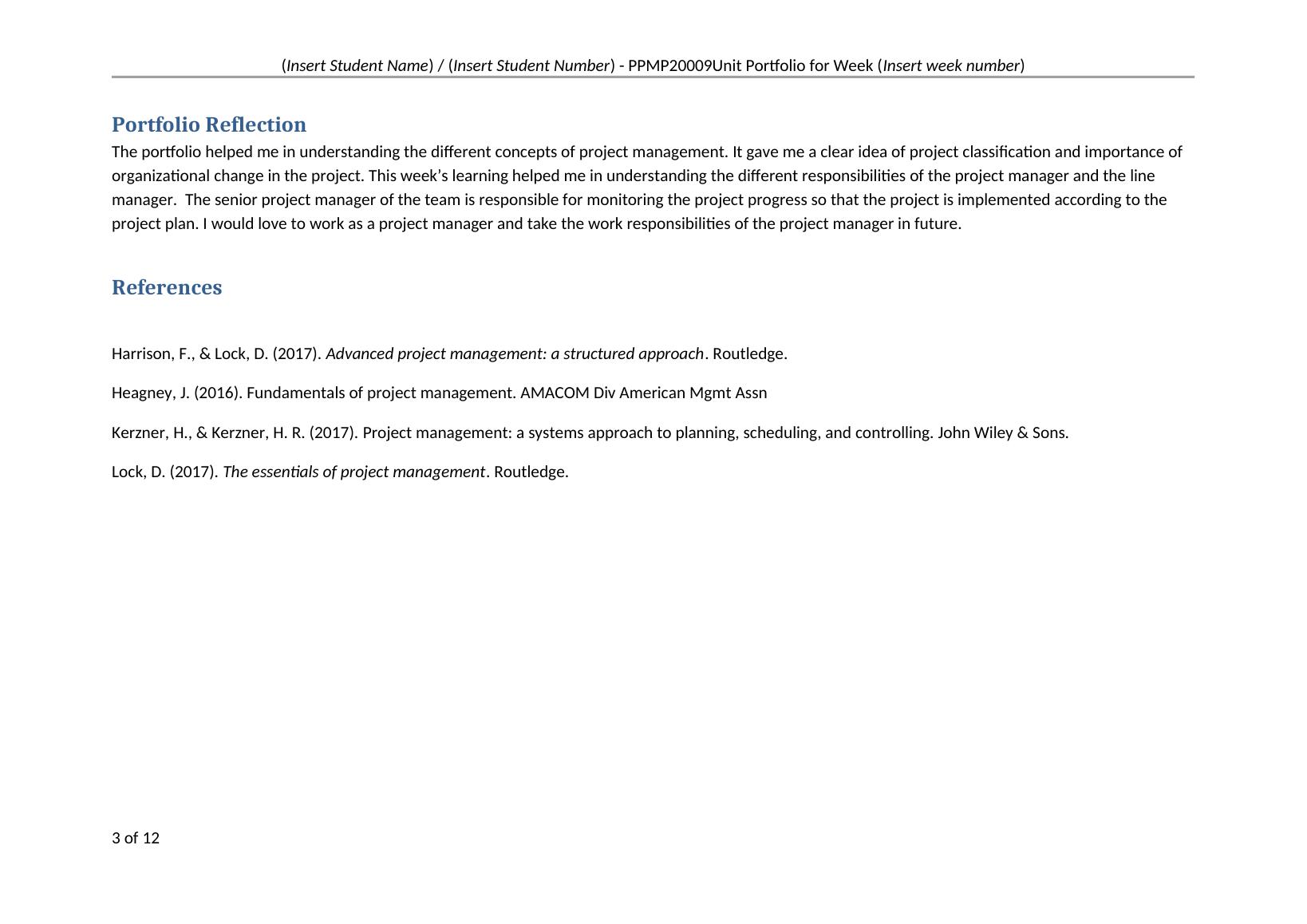 (Insert Student Name) / (Insert Student Number) - PPMP20009Unit Portfolio for Week (Insert week number)

Portfolio Reflection

The portfolio helped me in understanding the different concepts of project management. It gave me a clear idea of project classification and importance of organizational change in the project. This week's learning helped me in understanding the different responsibilities of the project manager and the line manager.  The senior project manager of the team is responsible for monitoring the project progress so that the project is implemented according to the project plan. I would love to work as a project manager and take the work responsibilities of the project manager in future.

References

Harrison, F., & Lock, D. (2017). Advanced project management: a structured approach. Routledge.

Heagney, J. (2016). Fundamentals of project management. AMACOM Div American Mgmt Assn

Kerzner, H., & Kerzner, H. R. (2017). Project management: a systems approach to planning, scheduling, and controlling. John Wiley & Sons.

Lock, D. (2017). The essentials of project management. Routledge.

3 of 12